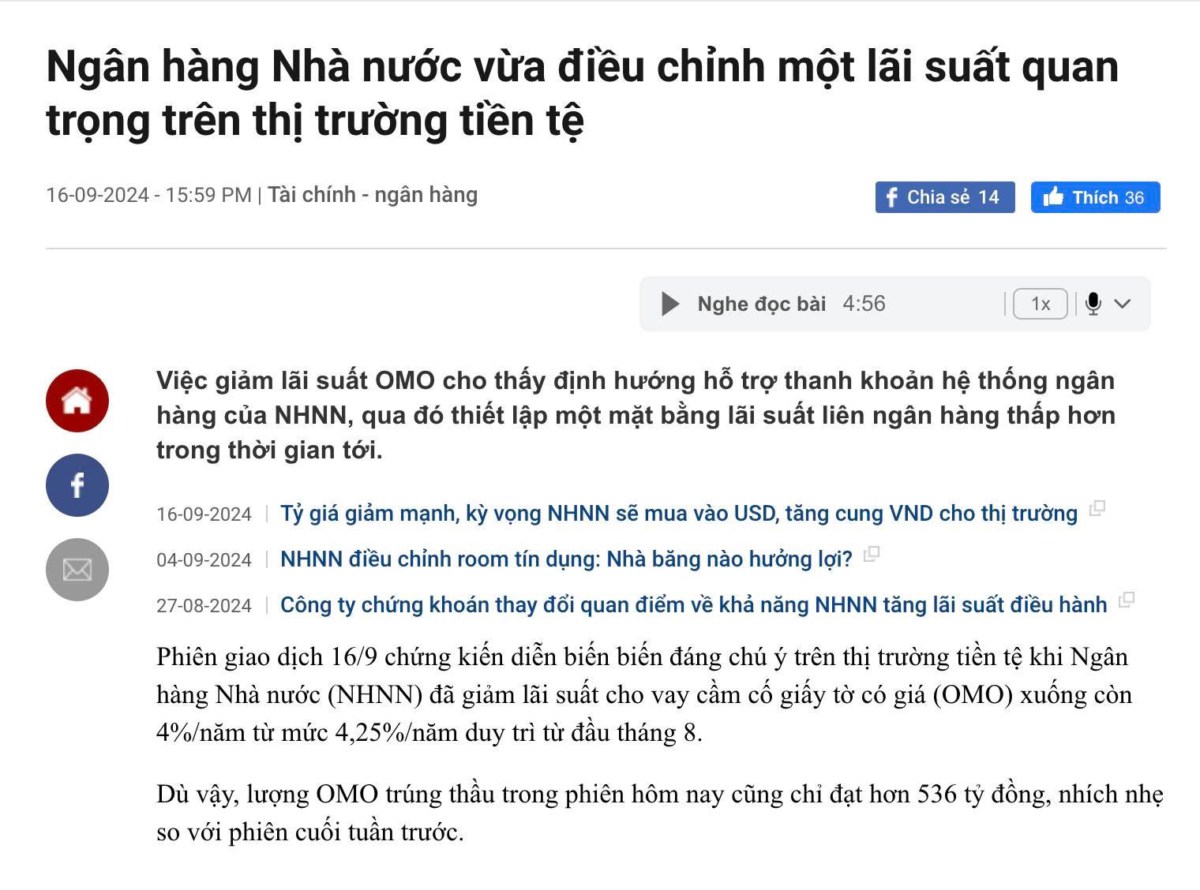 Ngân hàng Nhà nước vừa điều chỉnh một lãi suất quan trọng trên thị trường tiền tệ

16-09-2024 - 15:59 PM | Tài chính - ngân hàng

Chia sẻ 14 Thích 36

Nghe đọc bài 4:56 1x

Việc giảm lãi suất OMO cho thấy định hướng hỗ trợ thanh khoản hệ thống ngân hàng của NHNN, qua đó thiết lập một mặt bằng lãi suất liên ngân hàng thấp hơn trong thời gian tới.

16-09-2024 | Tỷ giá giảm mạnh, kỳ vọng NHNN sẽ mua vào USD, tăng cung VND cho thị trường

04-09-2024 | NHNN điều chỉnh room tín dụng: Nhà băng nào hưởng lợi?

27-08-2024 | Công ty chứng khoán thay đổi quan điểm về khả năng NHNN tăng lãi suất điều hành

Phiên giao dịch 16/9 chứng kiến diễn biến biến đáng chú ý trên thị trường tiền tệ khi Ngân hàng Nhà nước (NHNN) đã giảm lãi suất cho vay cầm cố giấy tờ có giá (OMO) xuống còn 4%/năm từ mức 4,25%/năm duy trì từ đầu tháng 8.

Dù vậy, lượng OMO trúng thầu trong phiên hôm nay cũng chỉ đạt hơn 536 tỷ đồng, nhích nhẹ so với phiên cuối tuần trước.